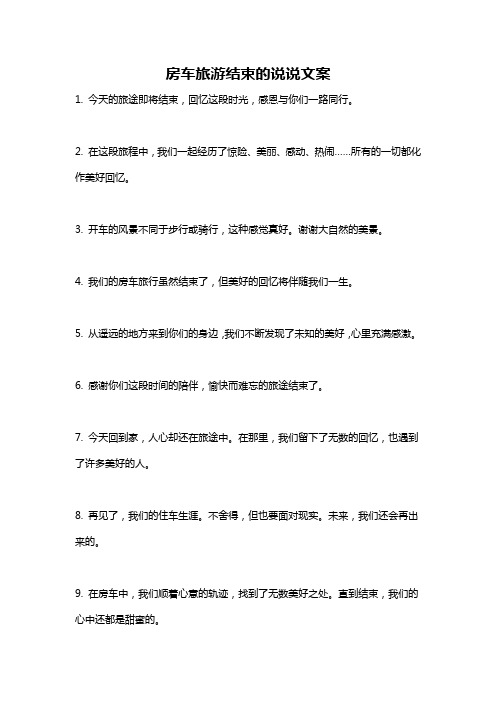 房车旅游结束的说说文案

1. 今天的旅途即将结束，回忆这段时光，感恩与你们一路同行。

2. 在这段旅程中，我们一起经历了惊险、美丽、感动、热闹……所有的一切都化作美好回忆。

3. 开车的风景不同于步行或骑行，这种感觉真好。谢谢大自然的美景。

4. 我们的房车旅行虽然结束了，但美好的回忆将伴随我们一生。

5. 从遥远的地方来到你们的身边，我们不断发现了未知的美好，心里充满感激。

6. 感谢你们这段时间的陪伴，愉快而难忘的旅途结束了。

7. 今天回到家，人心却还在旅途中。在那里，我们留下了无数的回忆，也遇到了许多美好的人。

8. 再见了，我们的住车生涯。不舍得，但也要面对现实。未来，我们还会再出来的。

9. 在房车中，我们顺着心意的轨迹，找到了无数美好之处。直到结束，我们的心中还都是甜蜜的。